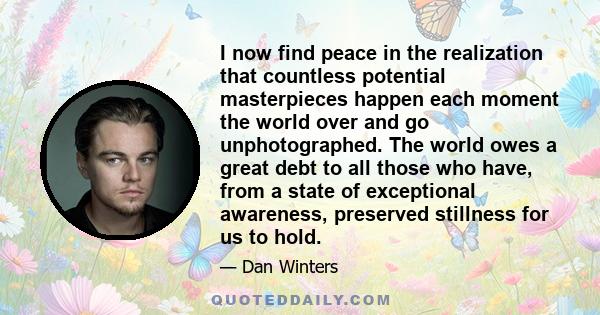 I now find peace in the realization that countless potential masterpieces happen each moment the world over and go unphotographed. The world owes a great debt to all those who have, from a state of exceptional awareness, preserved stillness for us to hold.

— Dan Winters

QUOTEDDAILY.COM